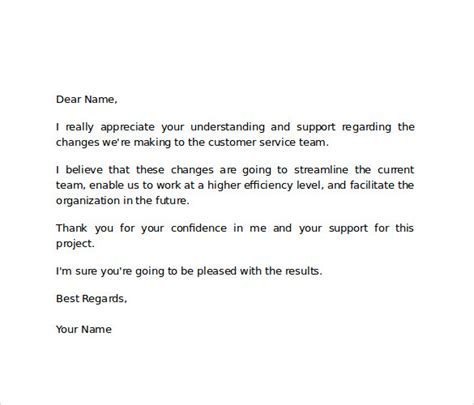 Dear Name,

I really appreciate your understanding and support regarding the changes we're making to the customer service team.

I believe that these changes are going to streamline the current team, enable us to work at a higher efficiency level, and facilitate the organization in the future.

Thank you for your confidence in me and your support for this project.

I'm sure you're going to be pleased with the results.

Best Regards,

Your Name